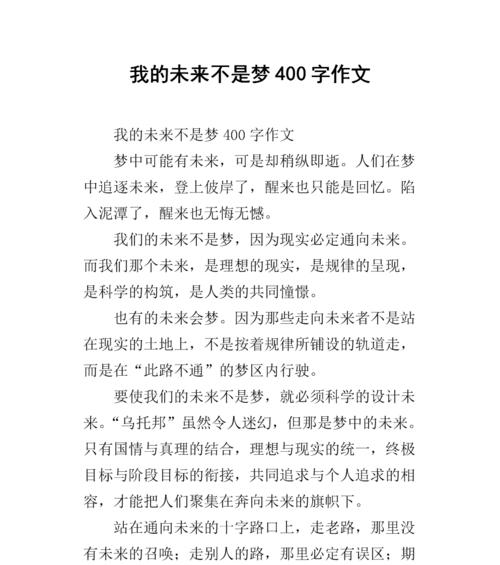 我的未来不是梦 400 字作文

我的未来不是梦 400 字作文

梦中可能有未来，可是却稍纵即逝。人们在梦中追逐未来，登上彼岸了，醒来也只能是回忆。陷入泥潭了，醒来也无悔无憾。

我们的未来不是梦，因为现实必定通向未来。而我们那个未来，是理想的现实，是规律的呈现，是科学的构筑，是人类的共同憧憬。

也有的未来会梦。因为那些走向未来者不是站在现实的土地上，不是按着规律所铺设的轨道走，而是在“此路不通”的梦区内行驶。

要使我们的未来不是梦，就必须科学的设计未来。“乌托邦”虽然令人迷幻，但那是梦中的未来。只有国情与真理的结合，理想与现实的统一，终极目标与阶段目标的衔接，共同追求与个人追求的相容，才能把人们聚集在奔向未来的旗帜下。

站在通向未来的十字路口上，走老路，那里没有未来的召唤；走别人的路，那里必定有误区；期